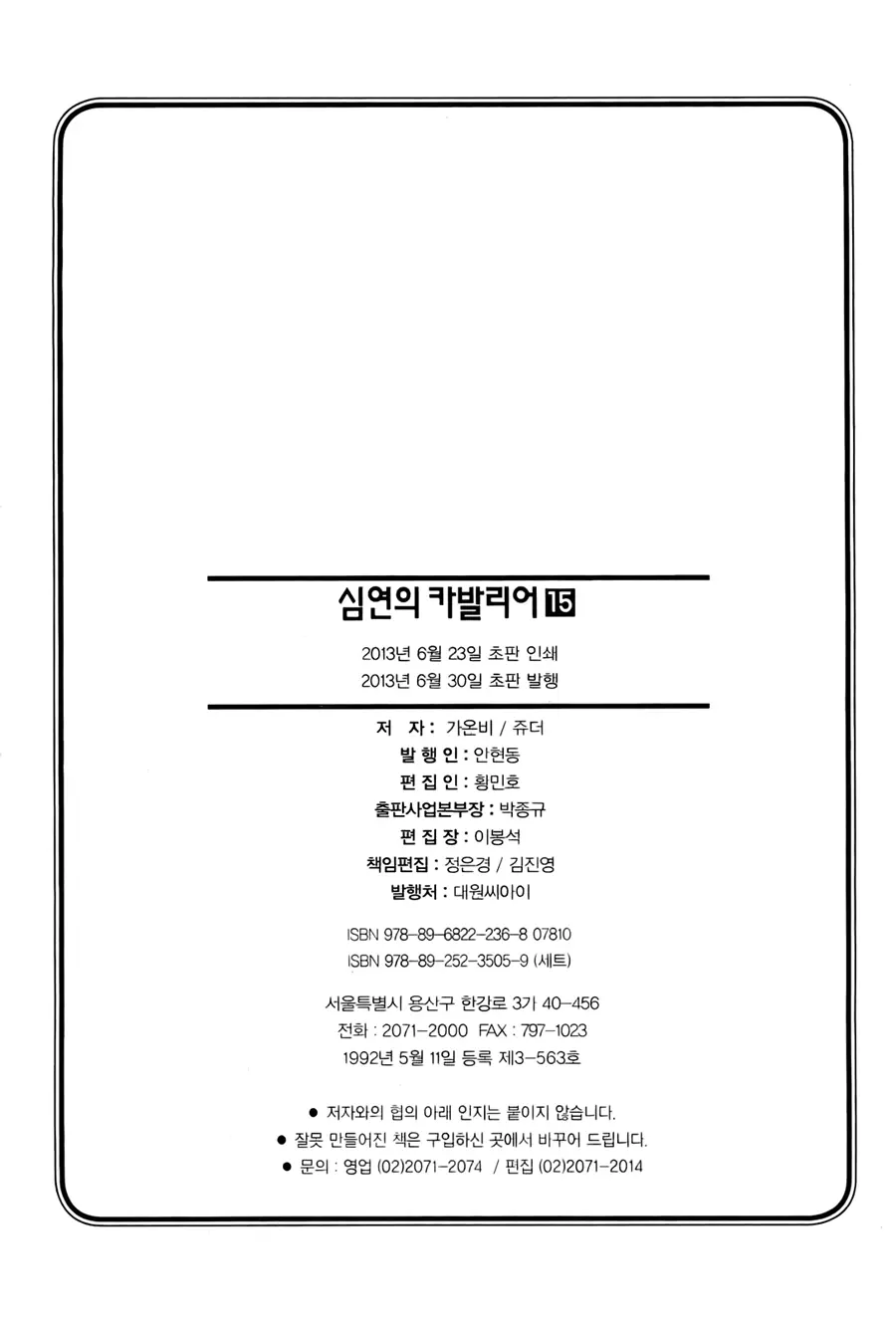 심연의 카발리어 15

2013년 6월 23일 초판 인쇄
2013년 6월 30일 초판 발행

저 자 : 가온비 / 쥬더
발 행 인 : 안현동
편 집 인 : 황민호
출판사업본부장 : 박종규
편 집 장 : 이봉석
책임편집 : 정은경 / 김진영
발행처 : 대원씨아이

ISBN 978-89-6822-236-8 07810
ISBN 978-89-252-3505-9 (세트)

서울특별시 용산구 한강로 3가 40-456
전화 : 2071-2000 FAX : 797-1023
1992년 5월 11일 등록 제3-563호

● 저자와의 협의 아래 인지는 붙이지 않습니다.
● 잘못 만들어진 책은 구입하신 곳에서 바꾸어 드립니다.
● 문의 : 영업 (02)2071-2074 / 편집 (02)2071-2014